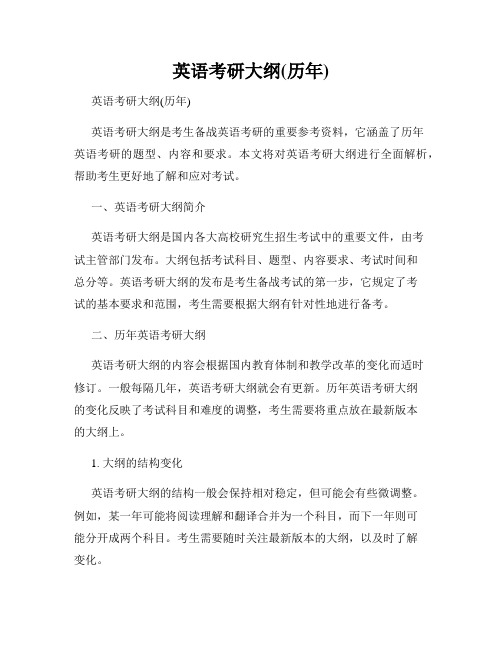 英语考研大纲(历年)

英语考研大纲(历年)

英语考研大纲是考生备战英语考研的重要参考资料，它涵盖了历年英语考研的题型、内容和要求。本文将对英语考研大纲进行全面解析，帮助考生更好地了解和应对考试。

一、英语考研大纲简介

英语考研大纲是国内各大高校研究生招生考试中的重要文件，由考试主管部门发布。大纲包括考试科目、题型、内容要求、考试时间和总分等。英语考研大纲的发布是考生备战考试的第一步，它规定了考试的基本要求和范围，考生需要根据大纲有针对性地进行备考。

二、历年英语考研大纲

英语考研大纲的内容会根据国内教育体制和教学改革的变化而适时修订。一般每隔几年，英语考研大纲就会有更新。历年英语考研大纲的变化反映了考试科目和难度的调整，考生需要将重点放在最新版本的大纲上。

1. 大纲的结构变化

英语考研大纲的结构一般会保持相对稳定，但可能会有些微调整。例如，某一年可能将阅读理解和翻译合并为一个科目，而下一年则可能分开成两个科目。考生需要随时关注最新版本的大纲，以及时了解变化。